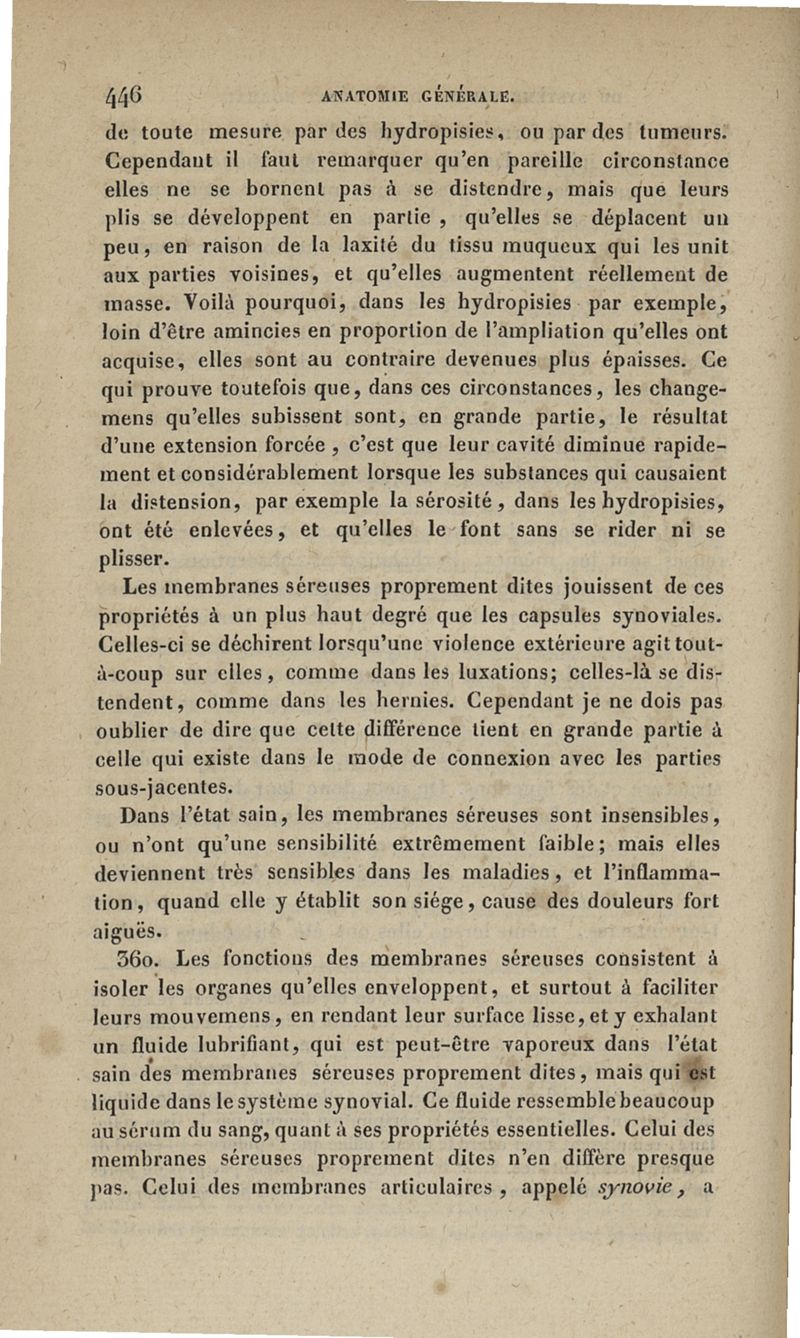 446 ANATOMIE GÉNÉRALE.

de toute mesure par des hydropisies, ou par des tumeurs. Cependant il faut remarquer qu'en pareille circonstance elles ne se bornent pas à se distendre, mais que leurs plis se développent en partie, qu'elles se déplacent un peu, en raison de la laxité du tissu muqueux qui les unit aux parties voisines, et qu'elles augmentent réellement de masse. Voilà pourquoi, dans les hydropisies par exemple, loin d'être amincies en proportion de l'ampliation qu'elles ont acquise, elles sont au contraire devenues plus épaisses. Ce qui prouve toutefois que, dans ces circonstances, les changemens qu'elles subissent sont, en grande partie, le résultat d'une extension forcée, c'est que leur cavité diminue rapidement et considérablement lorsque les substances qui causaient la distension, par exemple la sérosité, dans les hydropisies, ont été enlevées, et qu'elles le font sans se rider ni se plisser.

Les membranes séreuses proprement dites jouissent de ces propriétés à un plus haut degré que les capsules synoviales. Celles-ci se déchirent lorsqu'une violence extérieure agit tout-à-coup sur elles, comme dans les luxations; celles-là se distendent, comme dans les hernies. Cependant je ne dois pas oublier de dire que cette différence tient en grande partie à celle qui existe dans le mode de connexion avec les parties sous-jacentes.

Dans l'état sain, les membranes séreuses sont insensibles, ou n'ont qu'une sensibilité extrêmement faible; mais elles deviennent très sensibles dans les maladies, et l'inflammation, quand elle y établit son siége, cause des douleurs fort aiguës.

360. Les fonctions des membranes séreuses consistent à isoler les organes qu'elles enveloppent, et surtout à faciliter leurs mouvemens, en rendant leur surface lisse, et y exhalant un fluide lubrifiant, qui est peut-être vaporeux dans l'état sain des membranes séreuses proprement dites, mais qui est liquide dans le système synovial. Ce fluide ressemble beaucoup au sérum du sang, quant à ses propriétés essentielles. Celui des membranes séreuses proprement dites n'en diffère presque pas. Celui des membranes articulaires, appelé synovie, a